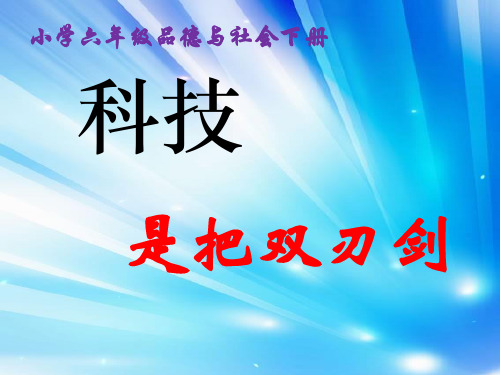 小学六年级品德与社会下册

科技

是把双刃剑